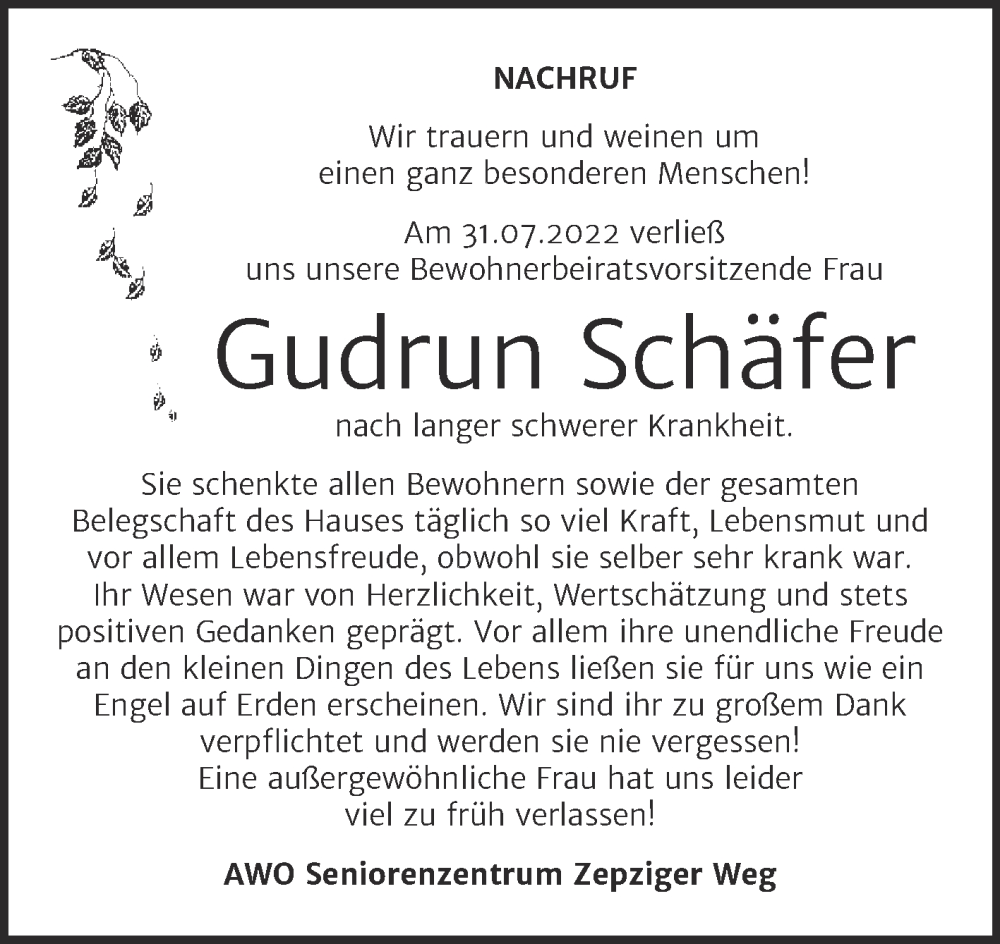 NACHRUF

Wir trauern und weinen um einen ganz besonderen Menschen!

Am 31.07.2022 verließ uns unsere Bewohnerbeiratsvorsitzende Frau

Gudrun Schäfer

nach langer schwerer Krankheit.

Sie schenkte allen Bewohnern sowie der gesamten Belegschaft des Hauses täglich so viel Kraft, Lebensmut und vor allem Lebensfreude, obwohl sie selber sehr krank war. Ihr Wesen war von Herzlichkeit, Wertschätzung und stets positiven Gedanken geprägt. Vor allem ihre unendliche Freude an den kleinen Dingen des Lebens ließen sie für uns wie ein Engel auf Erden erscheinen. Wir sind ihr zu großem Dank verpflichtet und werden sie nie vergessen!
Eine außergewöhnliche Frau hat uns leider viel zu früh verlassen!

AWO Seniorenzentrum Zepziger Weg